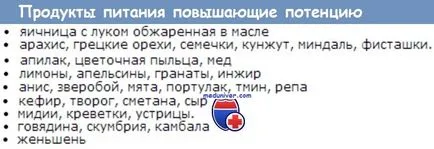 Продукты питания повышающие потенцию

• яичница с луком обжаренная в масле
• арахис, грецкие орехи, семечки, кунжут, миндаль, фисташки.
• апилак, цветочная пыльца, мед
• лимоны, апельсины, гранаты, инжир
• анис, зверобой, мята, портулак, тмин, репа
• кефир, творог, сметана, сыр
• мидии, креветки, устрицы.
• говядина, скумбрия, камбала
• женьшень

meduniver.com